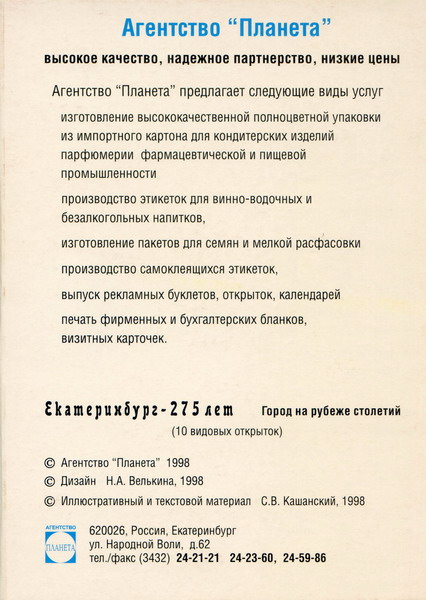 Агентство "Планета"

высокое качество, надежное партнерство, низкие цены

Агентство "Планета" предлагает следующие виды услуг

изготовление высококачественной полноцветной упаковки из импортного картона для кондитерских изделий парфюмерии фармацевтической и пищевой промышленности

производство этикеток для винно-водочных и безалкогольных напитков,

изготовление пакетов для семян и мелкой расфасовки

производство самоклеящихся этикеток,

выпуск рекламных буклетов, открыток, календарей

печать фирменных и бухгалтерских бланков, визитных карточек.

Екатеринбург - 275 лет Город на рубеже столетий
(10 видовых открыток)

© Агентство "Планета" 1998
© Дизайн Н.А. Велькина, 1998
© Иллюстративный и текстовой материал С.В. Кашанский, 1998

АГЕНТСТВО ПЛАНЕТА

620026, Россия, Екатеринбург
ул. Народной Воли, д.62
тел./факс (3432) 24-21-21 24-23-60, 24-59-86